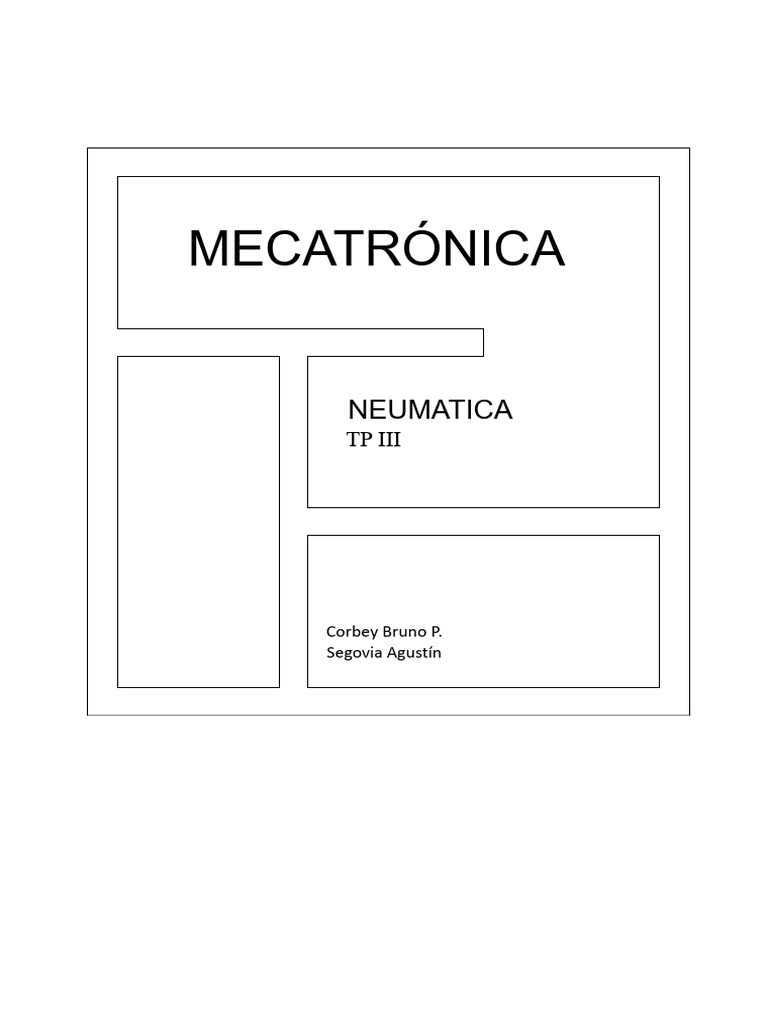 MECATRÓNICA

NEUMATICA
TP III

Corbey Bruno P.
Segovia Agustín